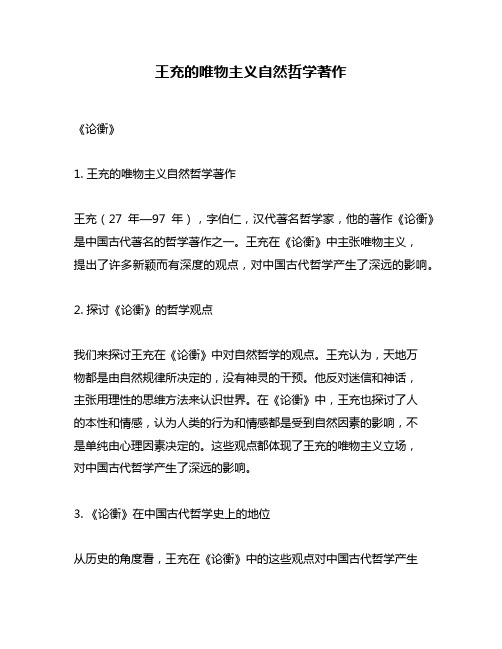 王充的唯物主义自然哲学著作

《论衡》

1. 王充的唯物主义自然哲学著作

王充（27 年—97 年），字伯仁，汉代著名哲学家，他的著作《论衡》是中国古代著名的哲学著作之一。王充在《论衡》中主张唯物主义，提出了许多新颖而有深度的观点，对中国古代哲学产生了深远的影响。

2. 探讨《论衡》的哲学观点

我们来探讨王充在《论衡》中对自然哲学的观点。王充认为，天地万物都是由自然规律所决定的，没有神灵的干预。他反对迷信和神话，主张用理性的思维方法来认识世界。在《论衡》中，王充也探讨了人的本性和情感，认为人类的行为和情感都是受到自然因素的影响，不是单纯由心理因素决定的。这些观点都体现了王充的唯物主义立场，对中国古代哲学产生了深远的影响。

3. 《论衡》在中国古代哲学史上的地位

从历史的角度看，王充在《论衡》中的这些观点对中国古代哲学产生